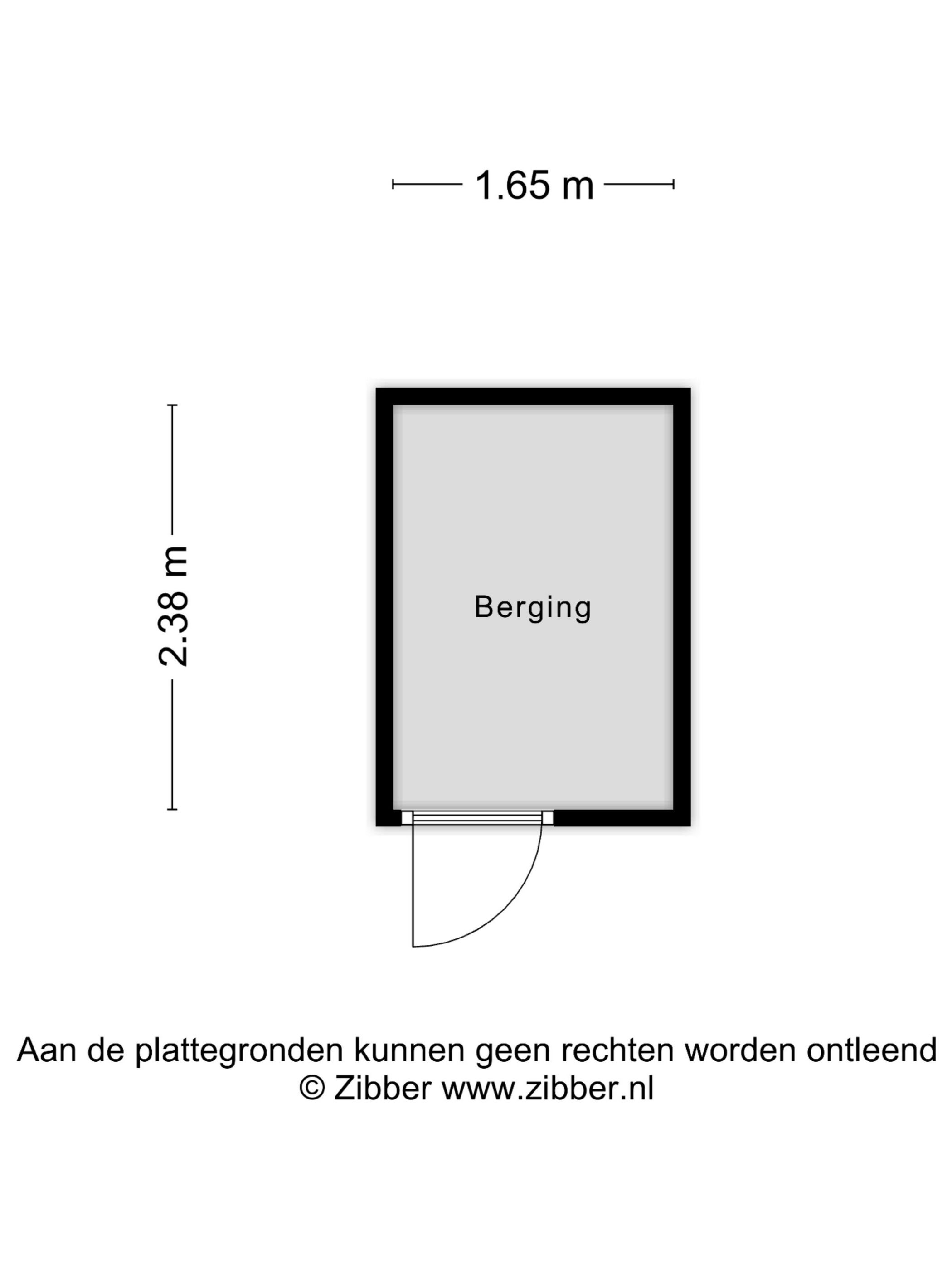 1.65 m

2.38 m

Berging

Aan de plattegronden kunnen geen rechten worden ontleend
© Zibber www.zibber.nl